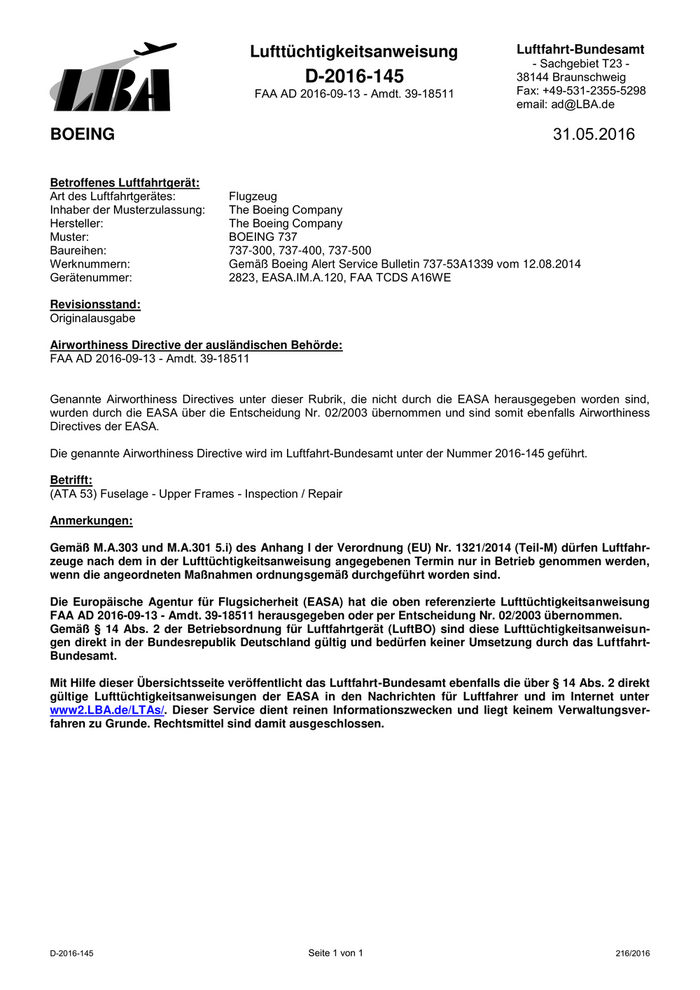 LBA

Lufttüchtigkeitsanweisung
D-2016-145
FAA AD 2016-09-13 - Amdt. 39-18511

Luftfahrt-Bundesamt
- Sachgebiet T23 -
38144 Braunschweig
Fax: +49-531-2355-5298
email: ad@LBA.de

BOEING

31.05.2016

Betroffenes Luftfahrtgerät:

| | |
|---|---|
| Art des Luftfahrtgerätes: | Flugzeug |
| Inhaber der Musterzulassung: | The Boeing Company |
| Hersteller: | The Boeing Company |
| Muster: | BOEING 737 |
| Baureihen: | 737-300, 737-400, 737-500 |
| Werknummern: | Gemäß Boeing Alert Service Bulletin 737-53A1339 vom 12.08.2014 |
| Gerätenummer: | 2823, EASA.IM.A.120, FAA TCDS A16WE |

Revisionsstand:
Originalausgabe

Airworthiness Directive der ausländischen Behörde:
FAA AD 2016-09-13 - Amdt. 39-18511

Genannte Airworthiness Directives unter dieser Rubrik, die nicht durch die EASA herausgegeben worden sind, wurden durch die EASA über die Entscheidung Nr. 02/2003 übernommen und sind somit ebenfalls Airworthiness Directives der EASA.

Die genannte Airworthiness Directive wird im Luftfahrt-Bundesamt unter der Nummer 2016-145 geführt.

Betrifft:
(ATA 53) Fuselage - Upper Frames - Inspection / Repair

Anmerkungen:

Gemäß M.A.303 und M.A.301 5.i) des Anhang I der Verordnung (EU) Nr. 1321/2014 (Teil-M) dürfen Luftfahrzeuge nach dem in der Lufttüchtigkeitsanweisung angegebenen Termin nur in Betrieb genommen werden, wenn die angeordneten Maßnahmen ordnungsgemäß durchgeführt worden sind.

Die Europäische Agentur für Flugsicherheit (EASA) hat die oben referenzierte Lufttüchtigkeitsanweisung FAA AD 2016-09-13 - Amdt. 39-18511 herausgegeben oder per Entscheidung Nr. 02/2003 übernommen. Gemäß § 14 Abs. 2 der Betriebsordnung für Luftfahrtgerät (LuftBO) sind diese Lufttüchtigkeitsanweisungen direkt in der Bundesrepublik Deutschland gültig und bedürfen keiner Umsetzung durch das Luftfahrt-Bundesamt.

Mit Hilfe dieser Übersichtsseite veröffentlicht das Luftfahrt-Bundesamt ebenfalls die über § 14 Abs. 2 direkt gültige Lufttüchtigkeitsanweisungen der EASA in den Nachrichten für Luftfahrer und im Internet unter www2.LBA.de/LTAs/. Dieser Service dient reinen Informationszwecken und liegt keinem Verwaltungsverfahren zu Grunde. Rechtsmittel sind damit ausgeschlossen.

D-2016-145
Seite 1 von 1
216/2016